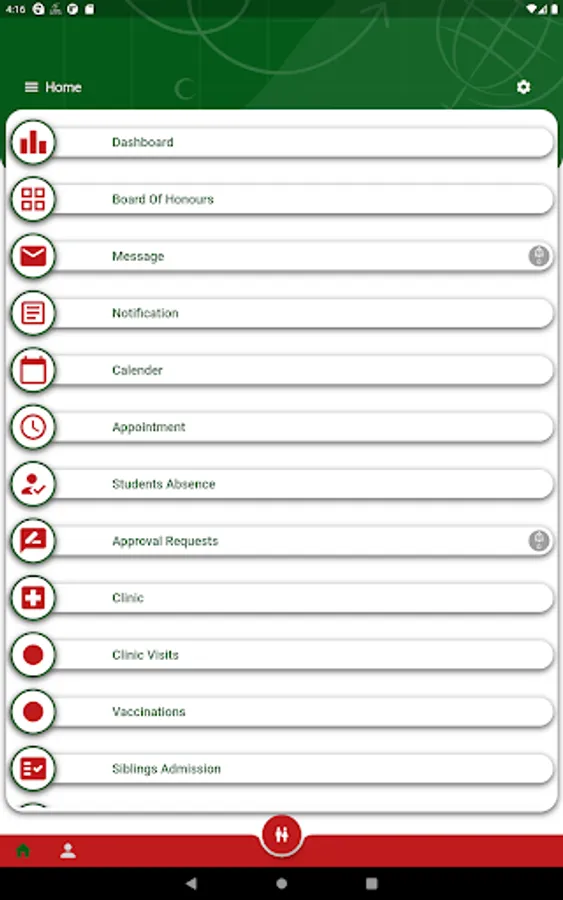 4:16

Home

Dashboard

Board Of Honours

Message

Notification

Calender

Appointment

Students Absence

Approval Requests

Clinic

Clinic Visits

Vaccinations

Siblings Admission